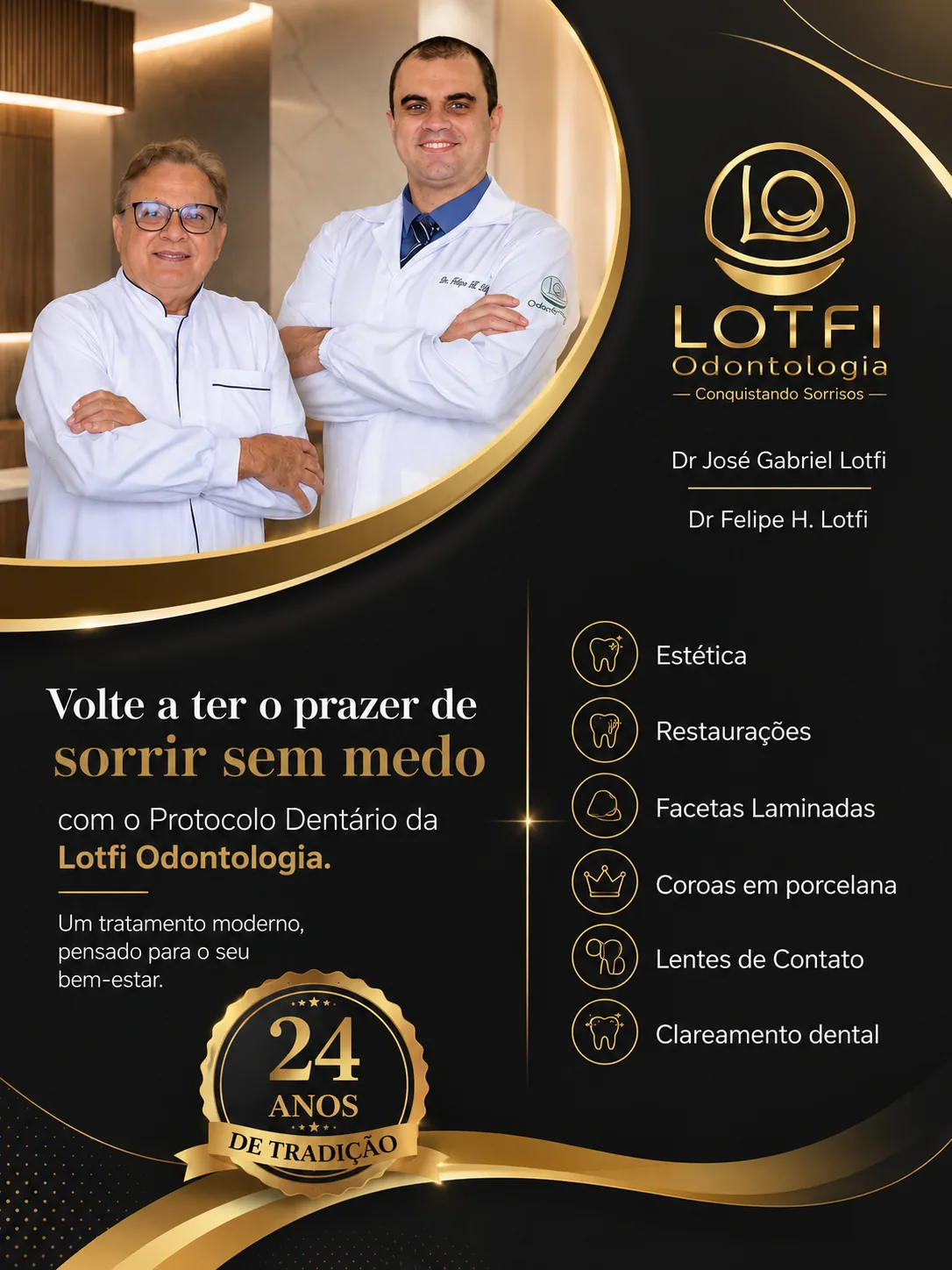 LOTFI
Odontologia
— Conquistando Sorrisos —

Dr José Gabriel Lotfi

Dr Felipe H. Lotfi

Volte a ter o prazer de sorrir sem medo

com o Protocolo Dentário da Lotfi Odontologia.

Um tratamento moderno, pensado para o seu bem-estar.

24
ANOS
DE TRADIÇÃO

Estética

Restaurações

Facetas Laminadas

Coroas em porcelana

Lentes de Contato

Clareamento dental